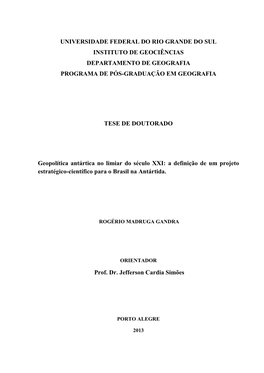 UNIVERSIDADE FEDERAL DO RIO GRANDE DO SUL
INSTITUTO DE GEOCIÊNCIAS
DEPARTAMENTO DE GEOGRAFIA
PROGRAMA DE PÓS-GRADUAÇÃO EM GEOGRAFIA

TESE DE DOUTORADO

Geopolítica antártica no limiar do século XXI: a definição de um projeto estratégico-científico para o Brasil na Antártida.

ROGÉRIO MADRUGA GANDRA

ORIENTADOR
Prof. Dr. Jefferson Cardia Simões

PORTO ALEGRE
2013